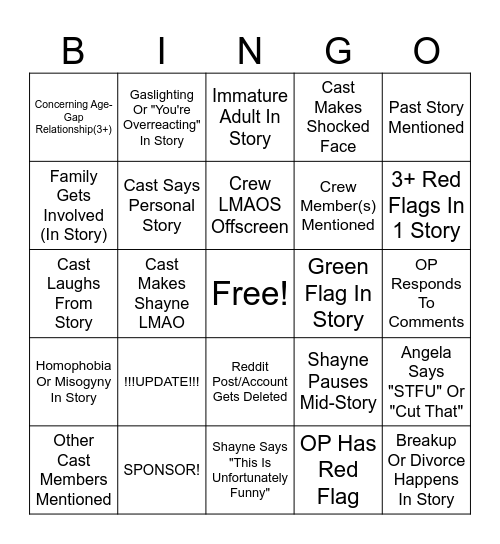 | B | I | N | G | O |
|---|---|---|---|---|
| Concerning Age-Gap Relationship(3+) | Gaslighting Or "You're Overreacting" In Story | Immature Adult In Story | Cast Makes Shocked Face | Past Story Mentioned |
| Family Gets Involved (In Story) | Cast Says Personal Story | Crew LMAOS Offscreen | Crew Member(s) Mentioned | 3+ Red Flags In 1 Story |
| Cast Laughs From Story | Cast Makes Shayne LMAO | Free! | Green Flag In Story | OP Responds To Comments |
| Homophobia Or Misogyny In Story | !!!UPDATE!!! | Reddit Post/Account Gets Deleted | Shayne Pauses Mid-Story | Angela Says "STFU" Or "Cut That" |
| Other Cast Members Mentioned | SPONSOR! | Shayne Says "This Is Unfortunately Funny" | OP Has Red Flag | Breakup Or Divorce Happens In Story |